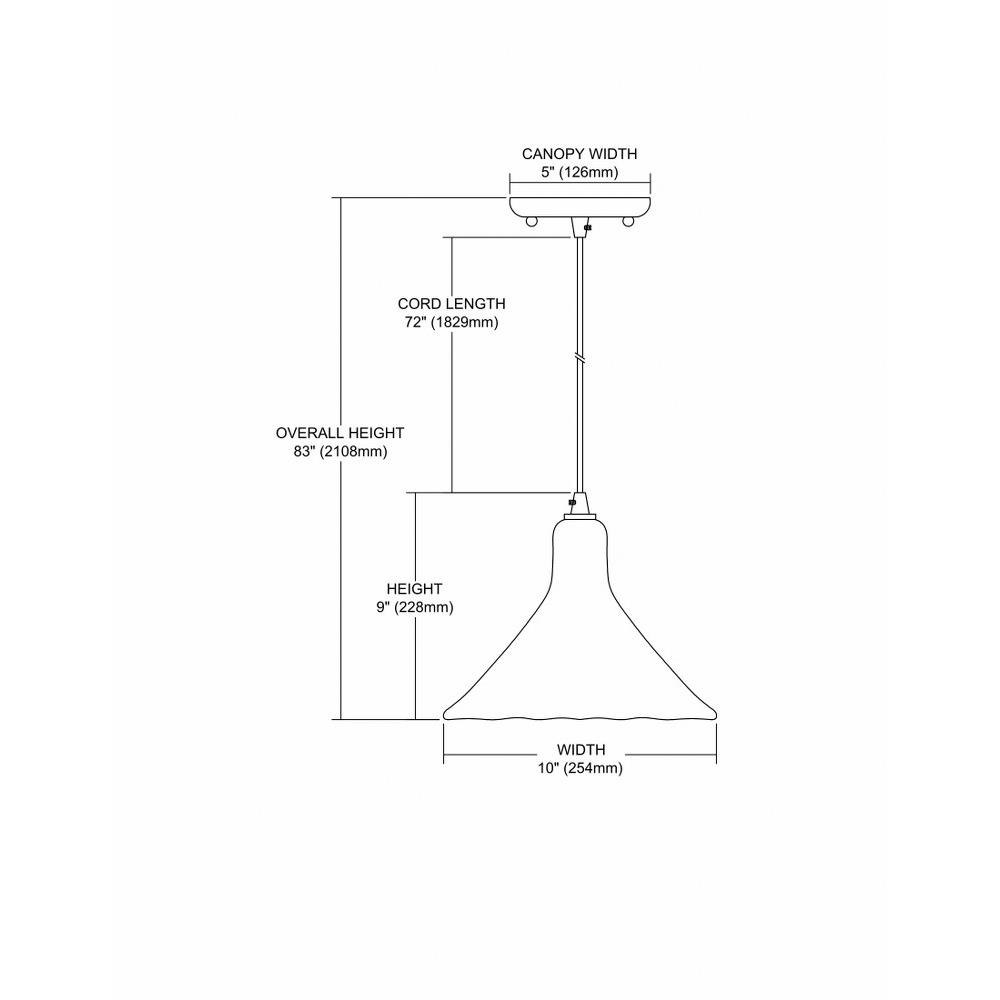 CANOPY WIDTH
5" (126mm)

CORD LENGTH
72" (1829mm)

OVERALL HEIGHT
83" (2108mm)

HEIGHT
9" (228mm)

WIDTH
10" (254mm)